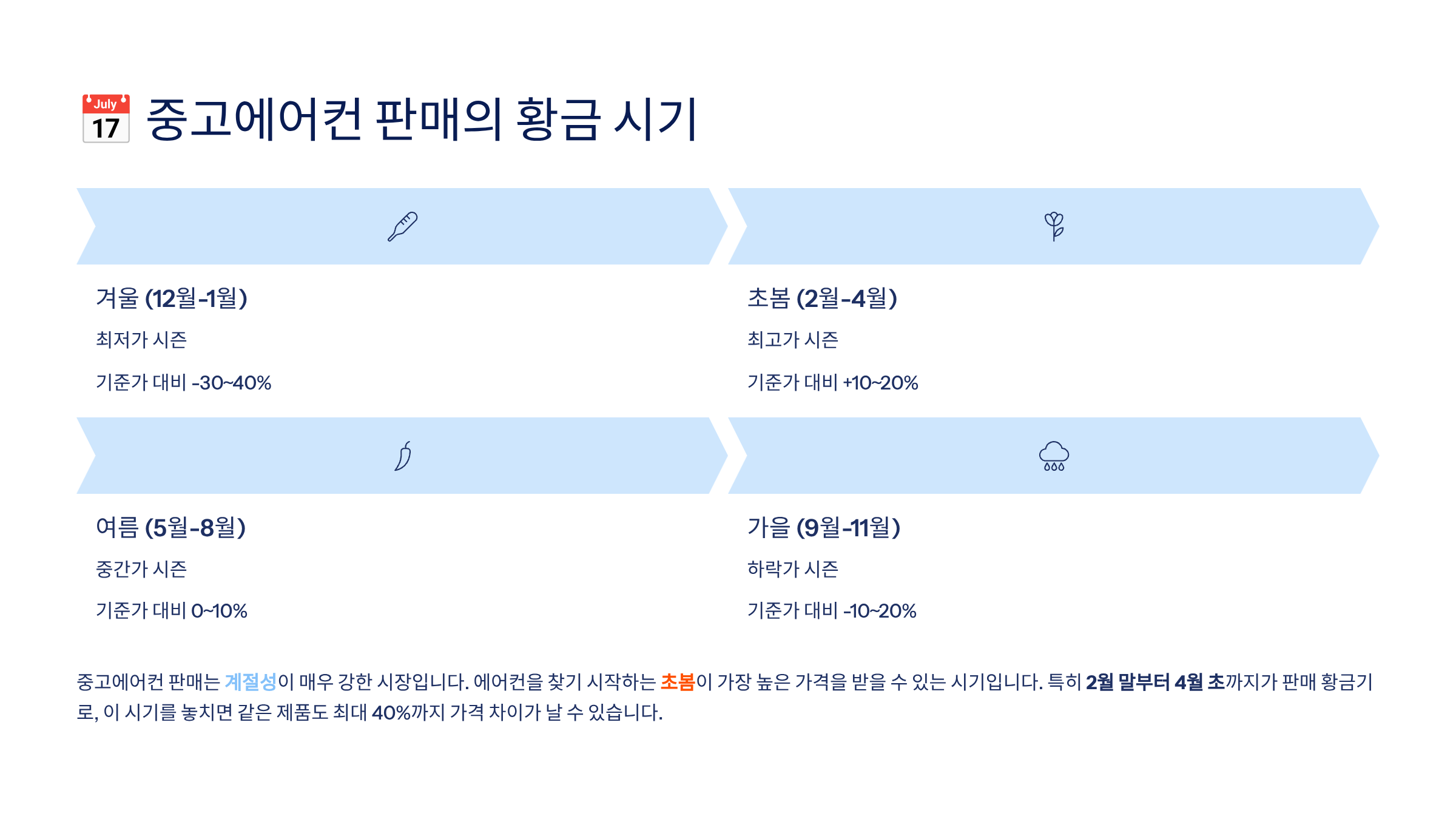 July
17

중고에어컨 판매의 황금 시기

겨울 (12월-1월)

최저가 시즌

기준가 대비 -30~40%

초봄 (2월-4월)

최고가 시즌

기준가 대비 +10~20%

여름 (5월-8월)

중간가 시즌

기준가 대비 0~10%

가을 (9월-11월)

하락가 시즌

기준가 대비 -10~20%

중고에어컨 판매는 계절성이 매우 강한 시장입니다. 에어컨을 찾기 시작하는 초봄이 가장 높은 가격을 받을 수 있는 시기입니다. 특히 2월 말부터 4월 초까지가 판매 황금기로, 이 시기를 놓치면 같은 제품도 최대 40%까지 가격 차이가 날 수 있습니다.